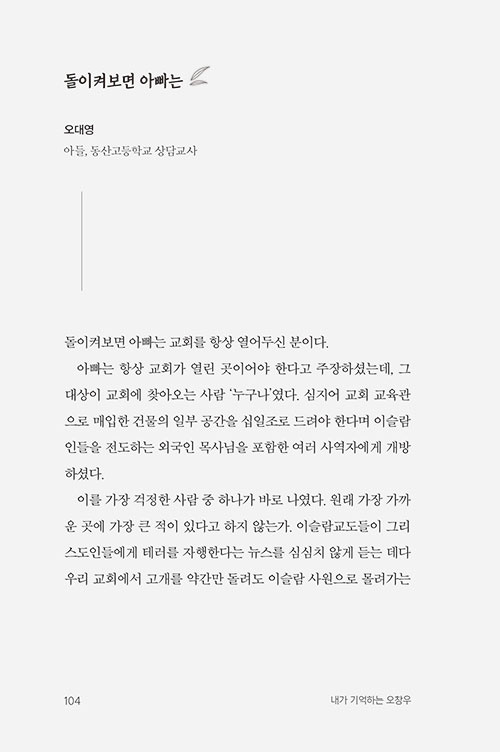 돌이켜보면 아빠는

오대영
아들, 동산고등학교 상담교사

돌이켜보면 아빠는 교회를 항상 열어두신 분이다.

아빠는 항상 교회가 열린 곳이어야 한다고 주장하셨는데, 그 대상이 교회에 찾아오는 사람 '누구나'였다. 심지어 교회 교육관으로 매입한 건물의 일부 공간을 십일조로 드려야 한다며 이슬람인들을 전도하는 외국인 목사님을 포함한 여러 사역자에게 개방하셨다.

이를 가장 걱정한 사람 중 하나가 바로 나였다. 원래 가장 가까운 곳에 가장 큰 적이 있다고 하지 않는가. 이슬람교도들이 그리스도인들에게 테러를 자행한다는 뉴스를 심심치 않게 듣는 데다 우리 교회에서 고개를 약간만 돌려도 이슬람 사원으로 몰려가는

104 내가 기억하는 오창우